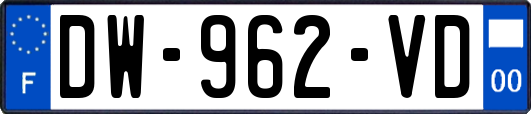 F
DW-962-VD
00